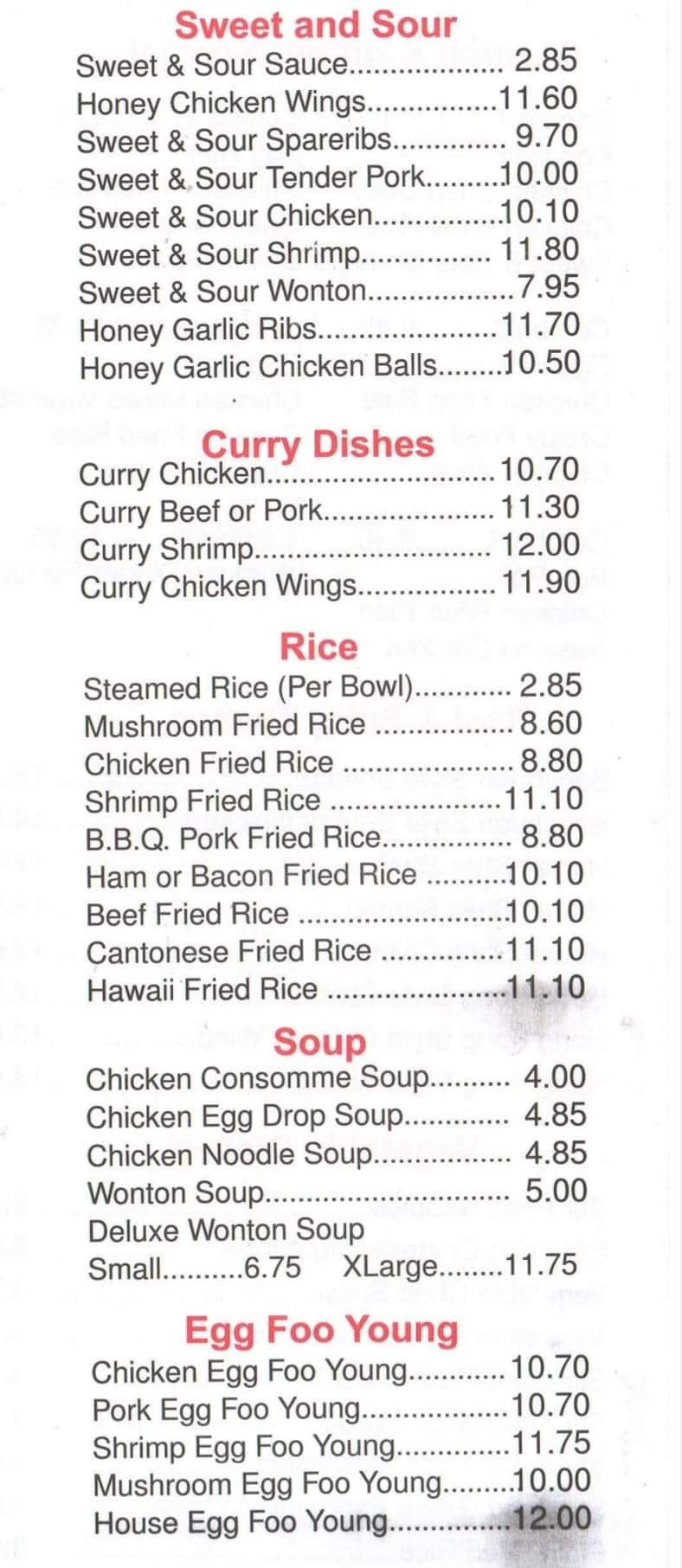 Sweet and Sour
Sweet & Sour Sauce 2.85
Honey Chicken Wings 11.60
Sweet & Sour Spareribs 9.70
Sweet & Sour Tender Pork 10.00
Sweet & Sour Chicken 10.10
Sweet & Sour Shrimp 11.80
Sweet & Sour Wonton 7.95
Honey Garlic Ribs 11.70
Honey Garlic Chicken Balls 10.50

Curry Dishes
Curry Chicken 10.70
Curry Beef or Pork 11.30
Curry Shrimp 12.00
Curry Chicken Wings 11.90

Rice
Steamed Rice (Per Bowl) 2.85
Mushroom Fried Rice 8.60
Chicken Fried Rice 8.80
Shrimp Fried Rice 11.10
B.B.Q. Pork Fried Rice 8.80
Ham or Bacon Fried Rice 10.10
Beef Fried Rice 10.10
Cantonese Fried Rice 11.10
Hawaii Fried Rice 11.10

Soup
Chicken Consomme Soup 4.00
Chicken Egg Drop Soup 4.85
Chicken Noodle Soup 4.85
Wonton Soup 5.00
Deluxe Wonton Soup
Small 6.75 XLarge 11.75

Egg Foo Young
Chicken Egg Foo Young 10.70
Pork Egg Foo Young 10.70
Shrimp Egg Foo Young 11.75
Mushroom Egg Foo Young 10.00
House Egg Foo Young 12.00